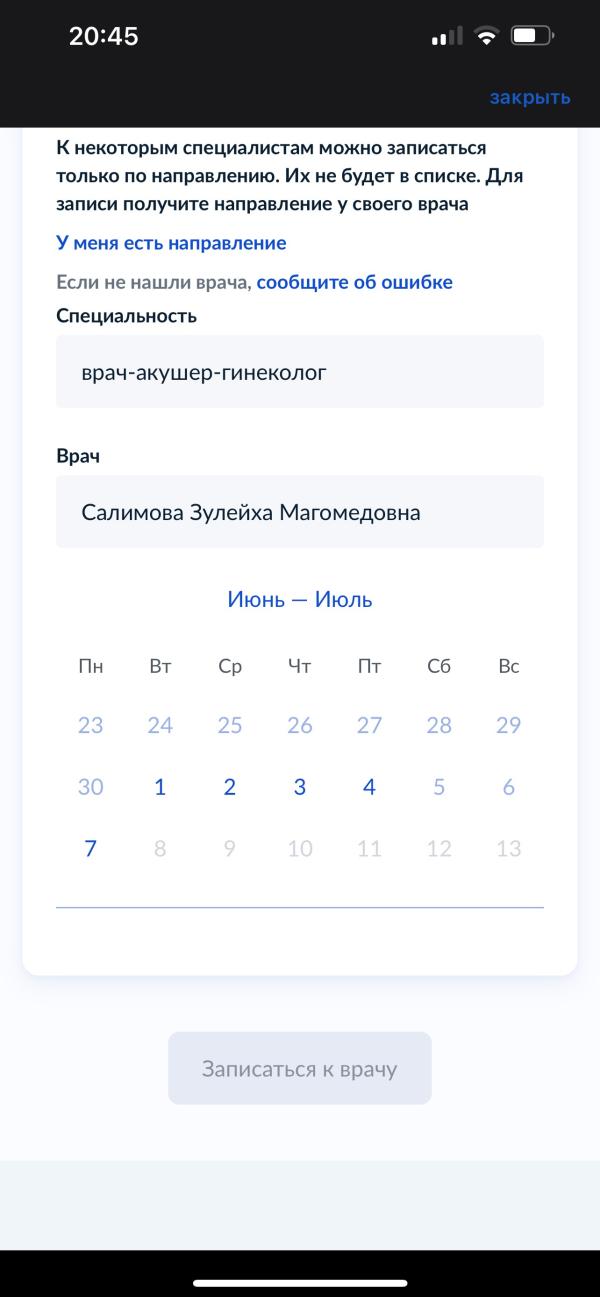 20:45

закрыть

К некоторым специалистам можно записаться только по направлению. Их не будет в списке. Для записи получите направление у своего врача

У меня есть направление

Если не нашли врача, сообщите об ошибке

Специальность

врач-акушер-гинеколог

Врач

Салимова Зулейха Магомедовна

Июнь — Июль

| Пн | Вт | Ср | Чт | Пт | Сб | Вс |
|---|---|---|---|---|---|---|
| 23 | 24 | 25 | 26 | 27 | 28 | 29 |
| 30 | 1 | 2 | 3 | 4 | 5 | 6 |
| 7 | 8 | 9 | 10 | 11 | 12 | 13 |

Записаться к врачу